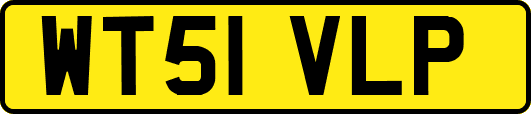 WT51 VLP